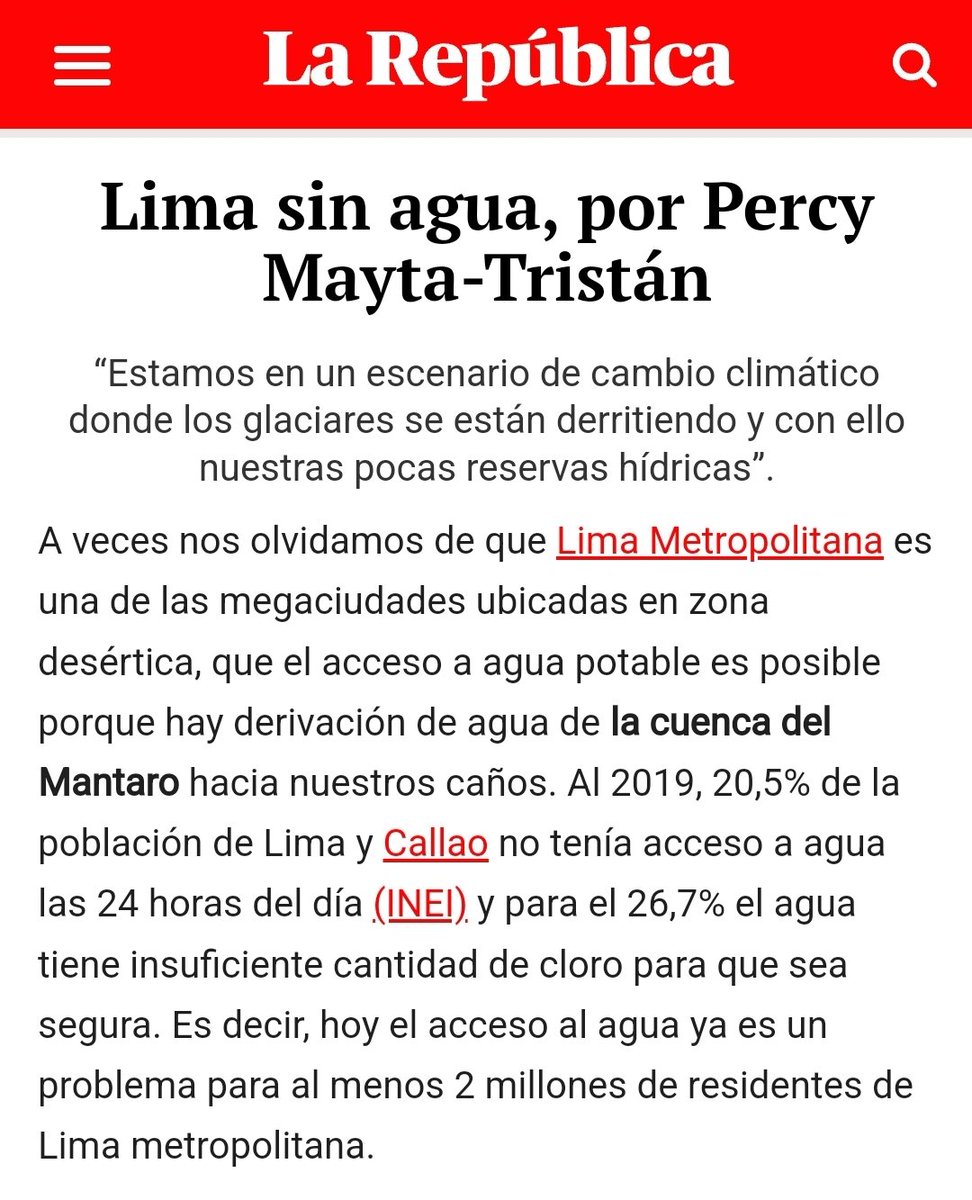 La República

Lima sin agua, por Percy Mayta-Tristán

“Estamos en un escenario de cambio climático donde los glaciares se están derritiendo y con ello nuestras pocas reservas hídricas”.

A veces nos olvidamos de que Lima Metropolitana es una de las megaciudades ubicadas en zona desértica, que el acceso a agua potable es posible porque hay derivación de agua de la cuenca del Mantaro hacia nuestros caños. Al 2019, 20,5% de la población de Lima y Callao no tenía acceso a agua las 24 horas del día (INEI) y para el 26,7% el agua tiene insuficiente cantidad de cloro para que sea segura. Es decir, hoy el acceso al agua ya es un problema para al menos 2 millones de residentes de Lima metropolitana.